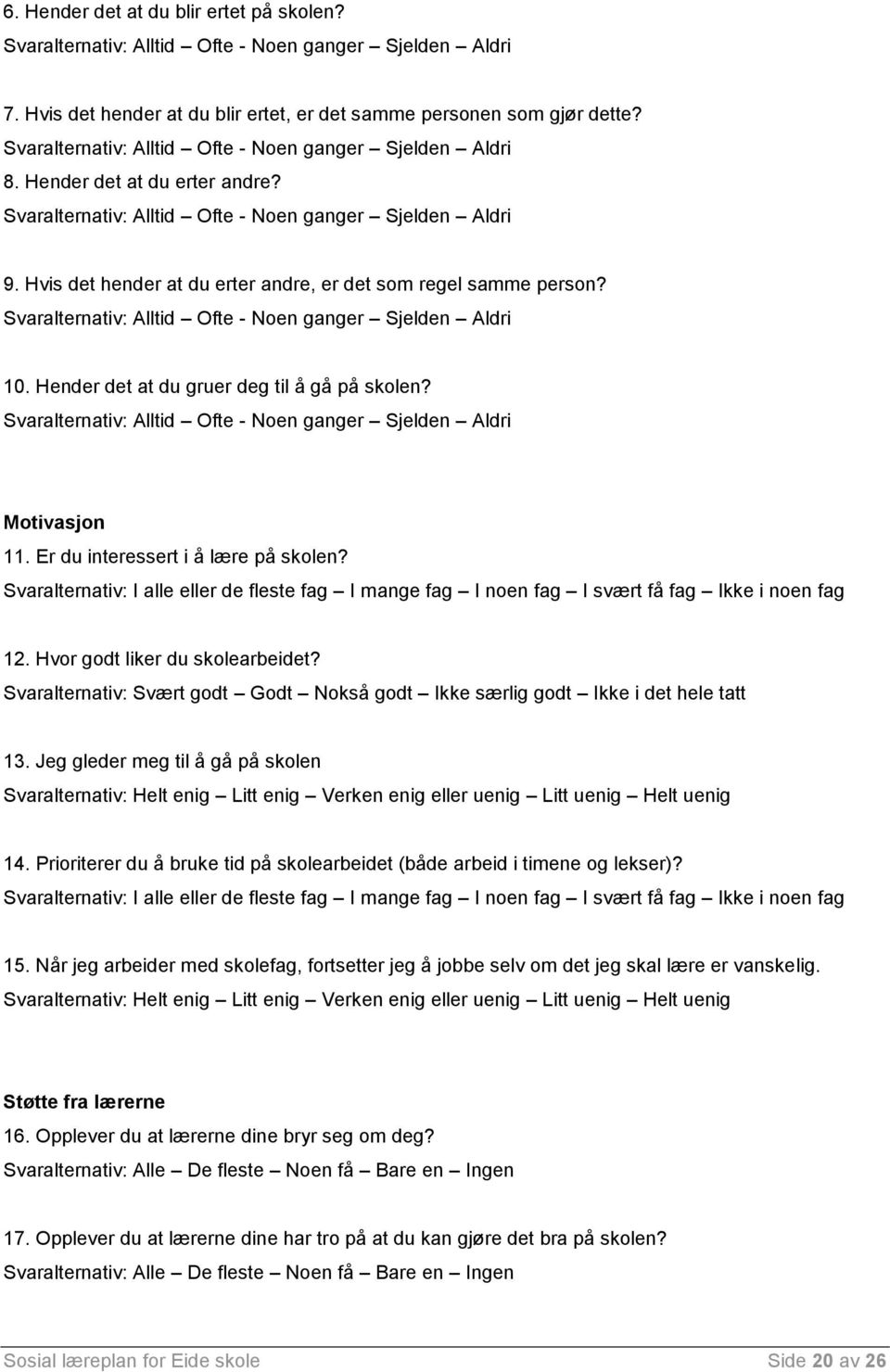 6. Hender det at du blir ertet på skolen?
Svaralternativ: Alltid – Ofte - Noen ganger – Sjelden – Aldri

7. Hvis det hender at du blir ertet, er det samme personen som gjør dette?
Svaralternativ: Alltid – Ofte - Noen ganger – Sjelden – Aldri
8. Hender det at du erter andre?
Svaralternativ: Alltid – Ofte - Noen ganger – Sjelden – Aldri

9. Hvis det hender at du erter andre, er det som regel samme person?
Svaralternativ: Alltid – Ofte - Noen ganger – Sjelden – Aldri

10. Hender det at du gruer deg til å gå på skolen?
Svaralternativ: Alltid – Ofte - Noen ganger – Sjelden – Aldri

Motivasjon
11. Er du interessert i å lære på skolen?
Svaralternativ: I alle eller de fleste fag – I mange fag – I noen fag – I svært få fag – Ikke i noen fag

12. Hvor godt liker du skolearbeidet?
Svaralternativ: Svært godt – Godt – Nokså godt – Ikke særlig godt – Ikke i det hele tatt

13. Jeg gleder meg til å gå på skolen
Svaralternativ: Helt enig – Litt enig – Verken enig eller uenig – Litt uenig – Helt uenig

14. Prioriterer du å bruke tid på skolearbeidet (både arbeid i timene og lekser)?
Svaralternativ: I alle eller de fleste fag – I mange fag – I noen fag – I svært få fag – Ikke i noen fag

15. Når jeg arbeider med skolefag, fortsetter jeg å jobbe selv om det jeg skal lære er vanskelig.
Svaralternativ: Helt enig – Litt enig – Verken enig eller uenig – Litt uenig – Helt uenig

Støtte fra lærerne
16. Opplever du at lærerne dine bryr seg om deg?
Svaralternativ: Alle – De fleste – Noen få – Bare en – Ingen

17. Opplever du at lærerne dine har tro på at du kan gjøre det bra på skolen?
Svaralternativ: Alle – De fleste – Noen få – Bare en – Ingen

Sosial læreplan for Eide skole Side 20 av 26